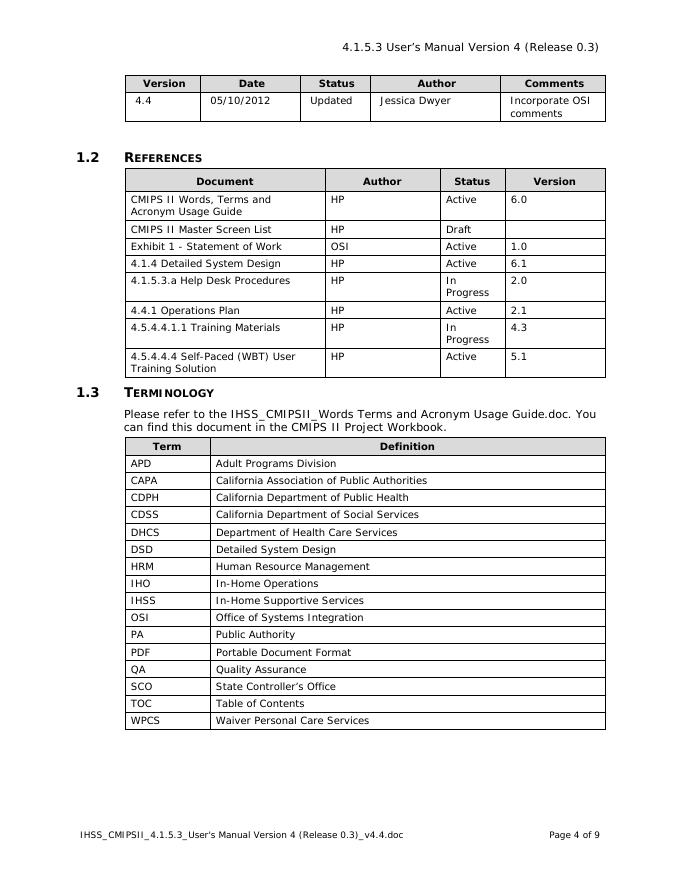 4.1.5.3 User's Manual Version 4 (Release 0.3)

| Version | Date | Status | Author | Comments |
|---|---|---|---|---|
| 4.4 | 05/10/2012 | Updated | Jessica Dwyer | Incorporate OSI comments |

1.2 REFERENCES

| Document | Author | Status | Version |
|---|---|---|---|
| CMIPS II Words, Terms and Acronym Usage Guide | HP | Active | 6.0 |
| CMIPS II Master Screen List | HP | Draft | |
| Exhibit 1 - Statement of Work | OSI | Active | 1.0 |
| 4.1.4 Detailed System Design | HP | Active | 6.1 |
| 4.1.5.3.a Help Desk Procedures | HP | In Progress | 2.0 |
| 4.4.1 Operations Plan | HP | Active | 2.1 |
| 4.5.4.4.1.1 Training Materials | HP | In Progress | 4.3 |
| 4.5.4.4.4 Self-Paced (WBT) User Training Solution | HP | Active | 5.1 |

1.3 TERMINOLOGY

Please refer to the IHSS_CMIPSII_Words Terms and Acronym Usage Guide.doc. You can find this document in the CMIPS II Project Workbook.

| Term | Definition |
|---|---|
| APD | Adult Programs Division |
| CAPA | California Association of Public Authorities |
| CDPH | California Department of Public Health |
| CDSS | California Department of Social Services |
| DHCS | Department of Health Care Services |
| DSD | Detailed System Design |
| HRM | Human Resource Management |
| IHO | In-Home Operations |
| IHSS | In-Home Supportive Services |
| OSI | Office of Systems Integration |
| PA | Public Authority |
| PDF | Portable Document Format |
| QA | Quality Assurance |
| SCO | State Controller's Office |
| TOC | Table of Contents |
| WPCS | Waiver Personal Care Services |

IHSS_CMIPSII_4.1.5.3_User's Manual Version 4 (Release 0.3)_v4.4.doc Page 4 of 9